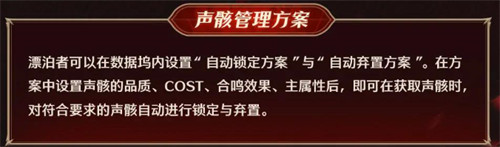 声骸管理方案

漂泊者可以在数据坞内设置“ 自动锁定方案 ”与“ 自动弃置方案 ”。在方案中设置声骸的品质、COST、合鸣效果、主属性后，即可在获取声骸时，对符合要求的声骸自动进行锁定与弃置。